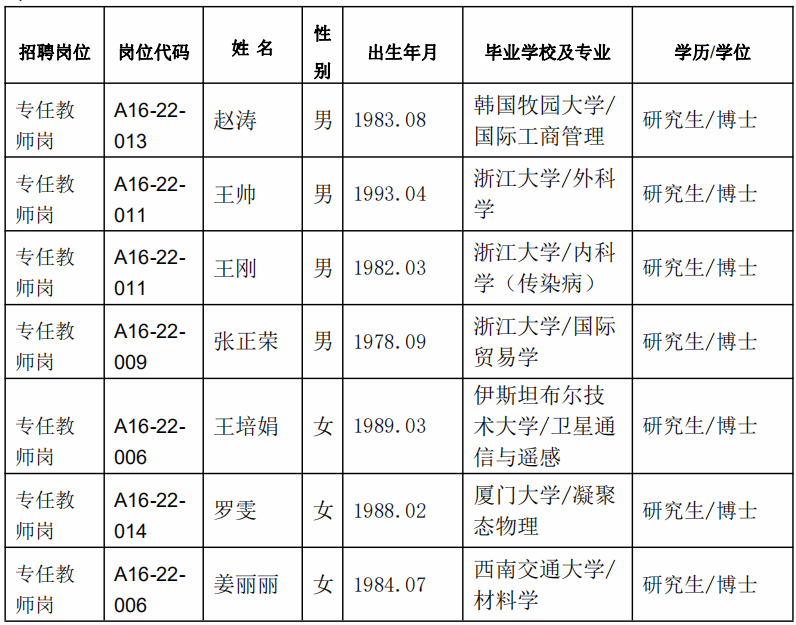 | 招聘岗位 | 岗位代码 | 姓 名 | 性别 | 出生年月 | 毕业学校及专业 | 学历/学位 |
|---|---|---|---|---|---|---|
| 专任教师岗 | A16-22-013 | 赵涛 | 男 | 1983.08 | 韩国牧园大学/国际工商管理 | 研究生/博士 |
| 专任教师岗 | A16-22-011 | 王帅 | 男 | 1993.04 | 浙江大学/外科学 | 研究生/博士 |
| 专任教师岗 | A16-22-011 | 王刚 | 男 | 1982.03 | 浙江大学/内科学（传染病） | 研究生/博士 |
| 专任教师岗 | A16-22-009 | 张正荣 | 男 | 1978.09 | 浙江大学/国际贸易学 | 研究生/博士 |
| 专任教师岗 | A16-22-006 | 王培娟 | 女 | 1989.03 | 伊斯坦布尔技术大学/卫星通信与遥感 | 研究生/博士 |
| 专任教师岗 | A16-22-014 | 罗雯 | 女 | 1988.02 | 厦门大学/凝聚态物理 | 研究生/博士 |
| 专任教师岗 | A16-22-006 | 姜丽丽 | 女 | 1984.07 | 西南交通大学/材料学 | 研究生/博士 |